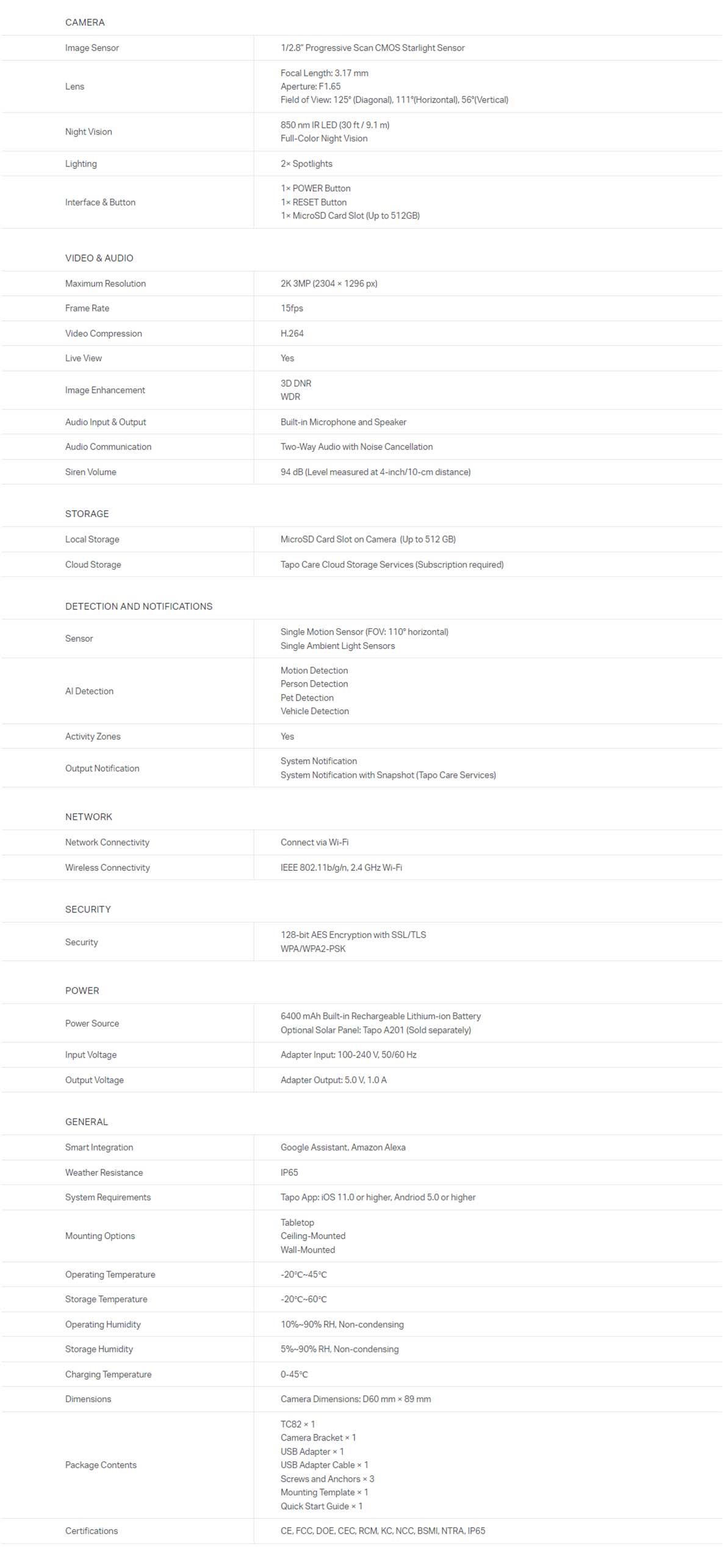 CAMERA

Image Sensor
1/2.8" Progressive Scan CMOS Starlight Sensor

Lens
Focal Length: 3.17 mm
Aperture: F1.65
Field of View: 125° (Diagonal), 111°(Horizontal), 56°(Vertical)

Night Vision
850 nm IR LED (30 ft / 9.1 m)
Full-Color Night Vision

Lighting
2× Spotlights

Interface & Button
1× POWER Button
1× RESET Button
1× MicroSD Card Slot (Up to 512GB)

VIDEO & AUDIO

Maximum Resolution
2K 3MP (2304 × 1296 px)

Frame Rate
15fps

Video Compression
H.264

Live View
Yes

Image Enhancement
3D DNR
WDR

Audio Input & Output
Built-in Microphone and Speaker

Audio Communication
Two-Way Audio with Noise Cancellation

Siren Volume
94 dB (Level measured at 4-inch/10-cm distance)

STORAGE

Local Storage
MicroSD Card Slot on Camera (Up to 512 GB)

Cloud Storage
Tapo Care Cloud Storage Services (Subscription required)

DETECTION AND NOTIFICATIONS

Sensor
Single Motion Sensor (FOV: 110° horizontal)
Single Ambient Light Sensors

AI Detection
Motion Detection
Person Detection
Pet Detection
Vehicle Detection

Activity Zones
Yes

Output Notification
System Notification
System Notification with Snapshot (Tapo Care Services)

NETWORK

Network Connectivity
Connect via Wi-Fi

Wireless Connectivity
IEEE 802.11b/g/n, 2.4 GHz Wi-Fi

SECURITY

Security
128-bit AES Encryption with SSL/TLS
WPA/WPA2-PSK

POWER

Power Source
6400 mAh Built-in Rechargeable Lithium-ion Battery
Optional Solar Panel: Tapo A201 (Sold separately)

Input Voltage
Adapter Input: 100-240 V, 50/60 Hz

Output Voltage
Adapter Output: 5.0 V, 1.0 A

GENERAL

Smart Integration
Google Assistant, Amazon Alexa

Weather Resistance
IP65

System Requirements
Tapo App: iOS 11.0 or higher, Andriod 5.0 or higher

Mounting Options
Tabletop
Ceiling-Mounted
Wall-Mounted

Operating Temperature
-20°C~45°C

Storage Temperature
-20°C~60°C

Operating Humidity
10%~90% RH, Non-condensing

Storage Humidity
5%~90% RH, Non-condensing

Charging Temperature
0-45°C

Dimensions
Camera Dimensions: D60 mm × 89 mm

Package Contents
TC82 × 1
Camera Bracket × 1
USB Adapter × 1
USB Adapter Cable × 1
Screws and Anchors × 3
Mounting Template × 1
Quick Start Guide × 1

Certifications
CE, FCC, DOE, CEC, RCM, KC, NCC, BSMI, NTRA, IP65